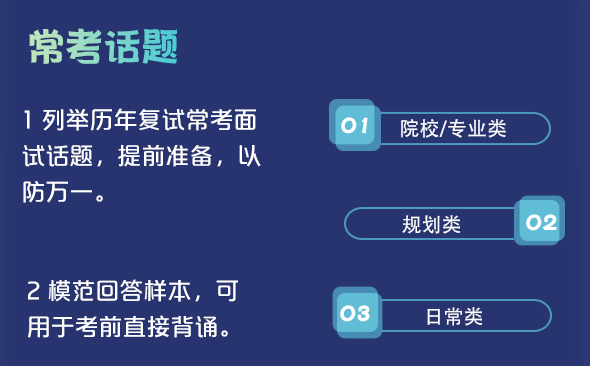 常考话题

1 列举历年复试常考面试话题，提前准备，以防万一。

2 模范回答样本，可用于考前直接背诵。

01 院校/专业类

规划类 02

03 日常类